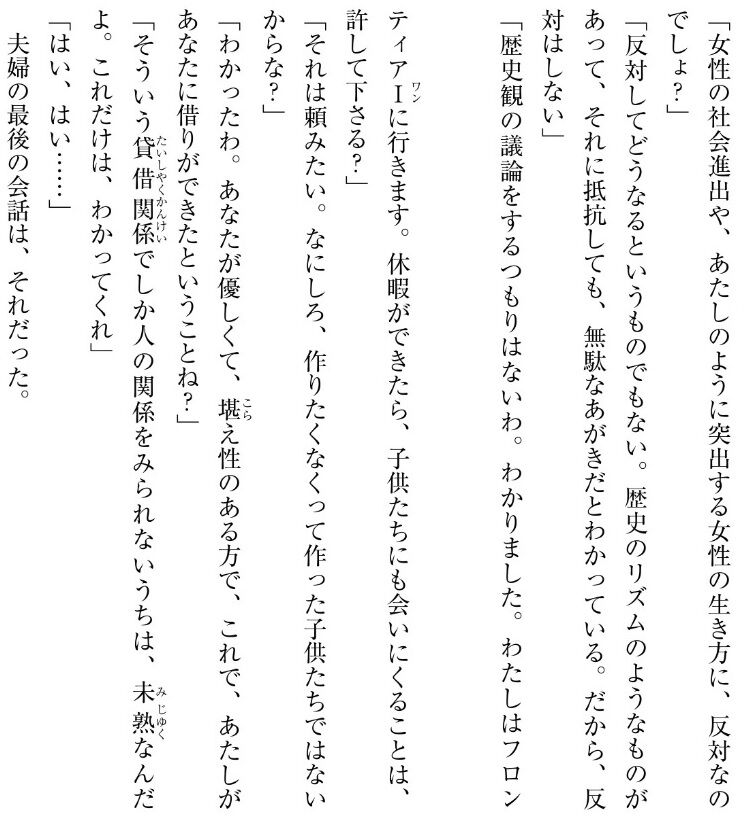 「女性の社会進出や、あたしのように突出する女性の生き方に、反対なのでしょ？」

「反対してどうなるというものでもない。歴史のリズムのようなものがあって、それに抵抗しても、無駄なあがきだとわかっている。だから、反対はしない」

「歴史観の議論をするつもりはないわ。わかりました。わたしはフロンティアⅠに行きます。休暇ができたら、子供たちにも会いにくることは、許して下さる？」

「それは頼みたい。なにしろ、作りたくなくって作った子供たちではないからな？」

「わかったわ。あなたが優しくて、堪え性のある方で、これで、あたしがあなたに借りができたということね？」

「そういう貸借関係でしか人の関係をみられないうちは、未熟なんだよ。これだけは、わかってくれ」

「はい、はい……」

夫婦の最後の会話は、それだった。